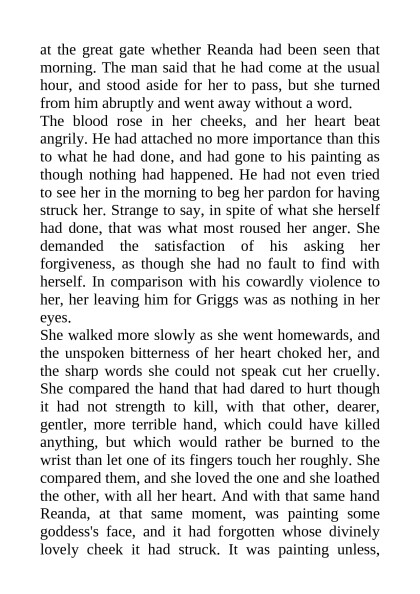 at the great gate whether Reanda had been seen that morning. The man said that he had come at the usual hour, and stood aside for her to pass, but she turned from him abruptly and went away without a word.
The blood rose in her cheeks, and her heart beat angrily. He had attached no more importance than this to what he had done, and had gone to his painting as though nothing had happened. He had not even tried to see her in the morning to beg her pardon for having struck her. Strange to say, in spite of what she herself had done, that was what most roused her anger. She demanded the satisfaction of his asking her forgiveness, as though she had no fault to find with herself. In comparison with his cowardly violence to her, her leaving him for Griggs was as nothing in her eyes.
She walked more slowly as she went homewards, and the unspoken bitterness of her heart choked her, and the sharp words she could not speak cut her cruelly. She compared the hand that had dared to hurt though it had not strength to kill, with that other, dearer, gentler, more terrible hand, which could have killed anything, but which would rather be burned to the wrist than let one of its fingers touch her roughly. She compared them, and she loved the one and she loathed the other, with all her heart. And with that same hand Reanda, at that same moment, was painting some goddess's face, and it had forgotten whose divinely lovely cheek it had struck. It was painting unless,